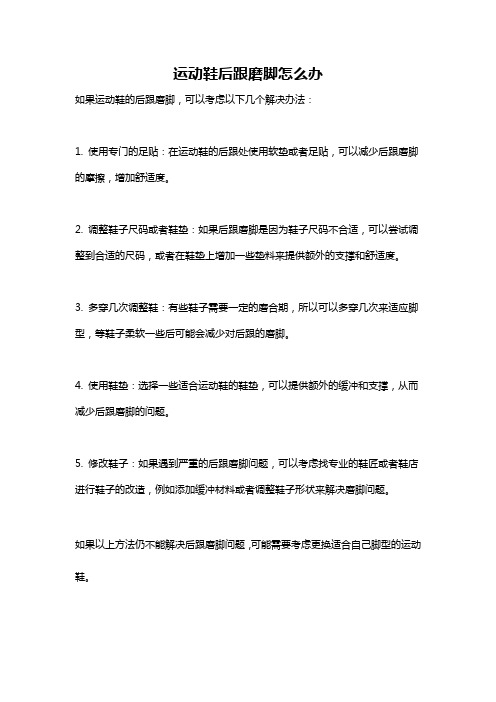 运动鞋后跟磨脚怎么办

如果运动鞋的后跟磨脚，可以考虑以下几个解决办法：

1. 使用专门的足贴：在运动鞋的后跟处使用软垫或者足贴，可以减少后跟磨脚的摩擦，增加舒适度。

2. 调整鞋子尺码或者鞋垫：如果后跟磨脚是因为鞋子尺码不合适，可以尝试调整到合适的尺码，或者在鞋垫上增加一些垫料来提供额外的支撑和舒适度。

3. 多穿几次调整鞋：有些鞋子需要一定的磨合期，所以可以多穿几次来适应脚型，等鞋子柔软一些后可能会减少对后跟的磨脚。

4. 使用鞋垫：选择一些适合运动鞋的鞋垫，可以提供额外的缓冲和支撑，从而减少后跟磨脚的问题。

5. 修改鞋子：如果遇到严重的后跟磨脚问题，可以考虑找专业的鞋匠或者鞋店进行鞋子的改造，例如添加缓冲材料或者调整鞋子形状来解决磨脚问题。

如果以上方法仍不能解决后跟磨脚问题，可能需要考虑更换适合自己脚型的运动鞋。